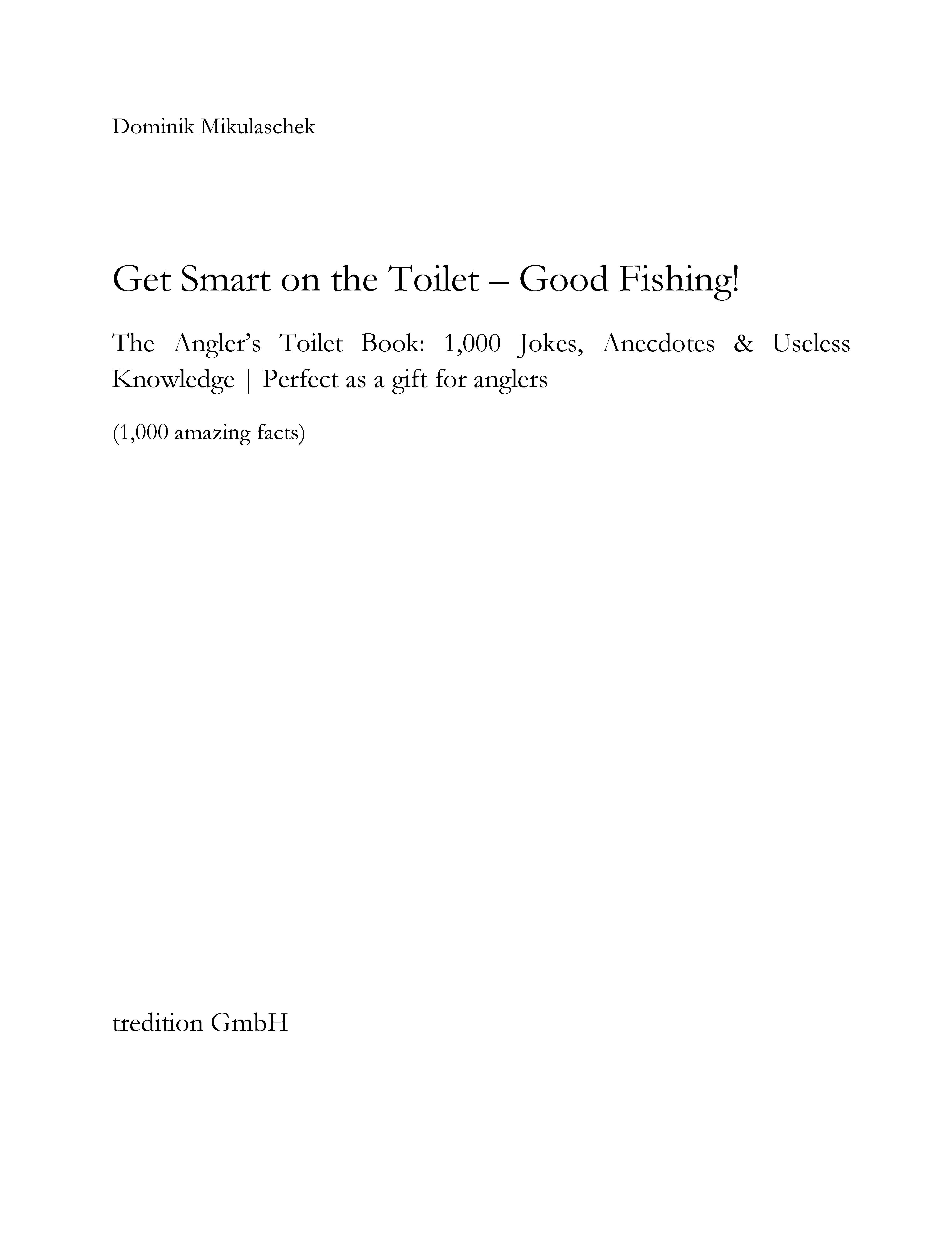 Dominik Mikulaschek

Get Smart on the Toilet – Good Fishing!

The Angler's Toilet Book: 1,000 Jokes, Anecdotes & Useless Knowledge | Perfect as a gift for anglers

(1,000 amazing facts)

tredition GmbH